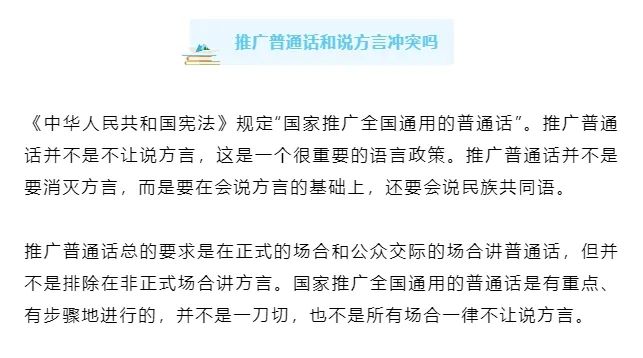 推广普通话和说方言冲突吗

《中华人民共和国宪法》规定“国家推广全国通用的普通话”。推广普通话并不是不让说方言，这是一个很重要的语言政策。推广普通话并不是要消灭方言，而是要在会说方言的基础上，还要会说民族共同语。

推广普通话总的要求是在正式的场合和公众交际的场合讲普通话，但并不是排除在非正式场合讲方言。国家推广全国通用的普通话是有重点、有步骤地进行的，并不是一刀切，也不是所有场合一律不让说方言。